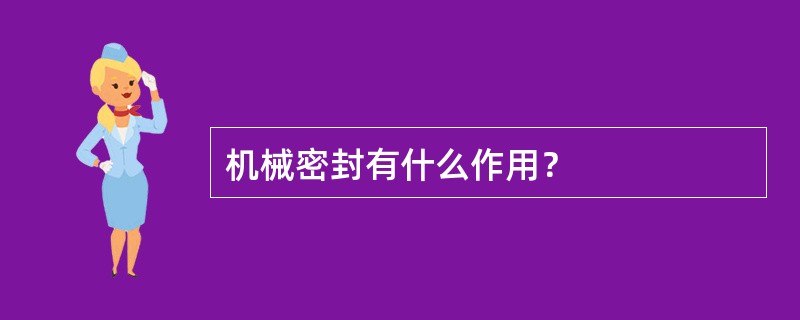 机械密封有什么作用？